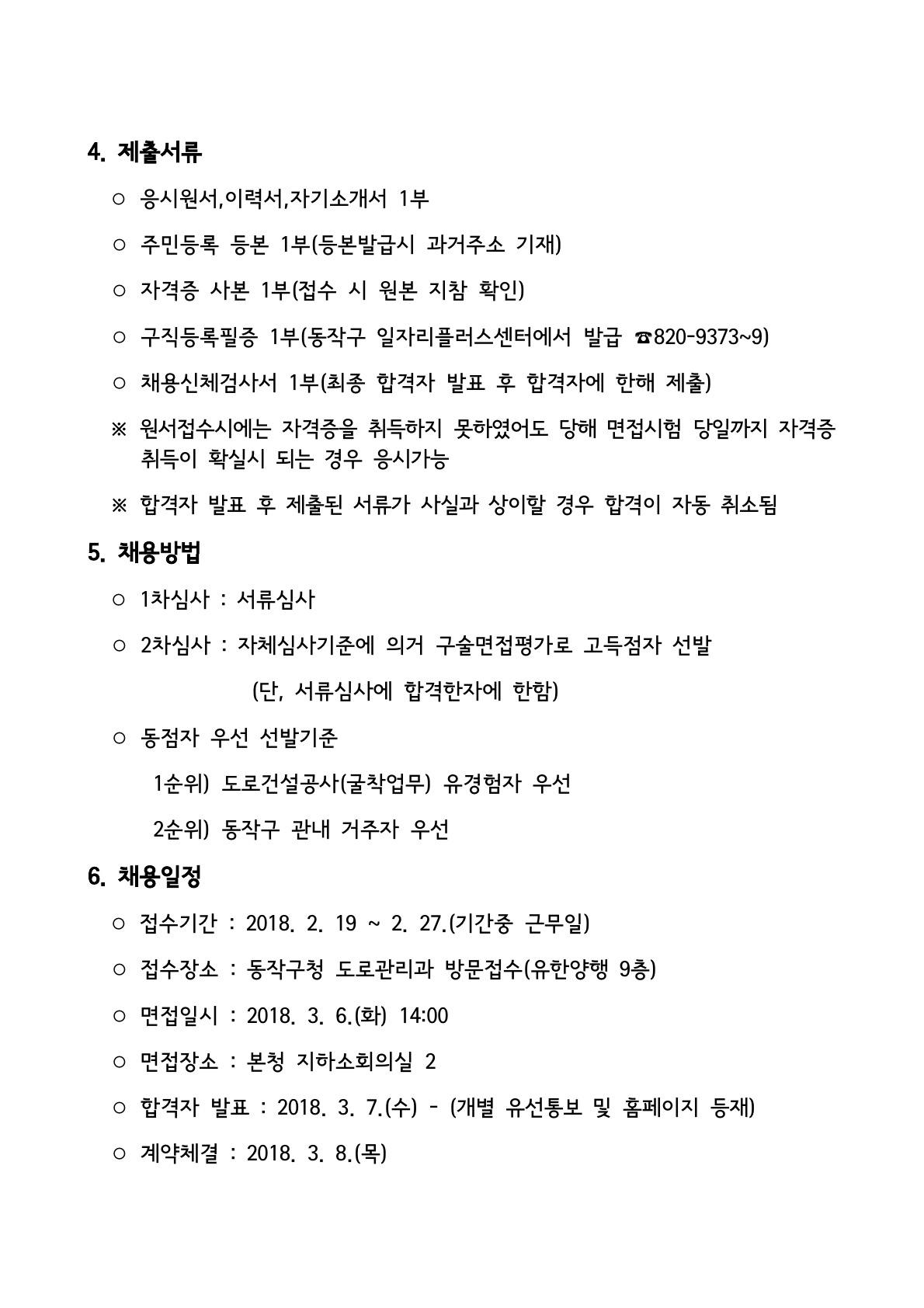 4. 제출서류

○ 응시원서,이력서,자기소개서 1부

○ 주민등록 등본 1부(등본발급시 과거주소 기재)

○ 자격증 사본 1부(접수 시 원본 지참 확인)

○ 구직등록필증 1부(동작구 일자리플러스센터에서 발급 ☎820-9373~9)

○ 채용신체검사서 1부(최종 합격자 발표 후 합격자에 한해 제출)

※ 원서접수시에는 자격증을 취득하지 못하였어도 당해 면접시험 당일까지 자격증 취득이 확실시 되는 경우 응시가능

※ 합격자 발표 후 제출된 서류가 사실과 상이할 경우 합격이 자동 취소됨

5. 채용방법

○ 1차심사 : 서류심사

○ 2차심사 : 자체심사기준에 의거 구술면접평가로 고득점자 선발

(단, 서류심사에 합격한자에 한함)

○ 동점자 우선 선발기준

1순위) 도로건설공사(굴착업무) 유경험자 우선

2순위) 동작구 관내 거주자 우선

6. 채용일정

○ 접수기간 : 2018. 2. 19 ~ 2. 27.(기간중 근무일)

○ 접수장소 : 동작구청 도로관리과 방문접수(유한양행 9층)

○ 면접일시 : 2018. 3. 6.(화) 14:00

○ 면접장소 : 본청 지하소회의실 2

○ 합격자 발표 : 2018. 3. 7.(수) - (개별 유선통보 및 홈페이지 등재)

○ 계약체결 : 2018. 3. 8.(목)